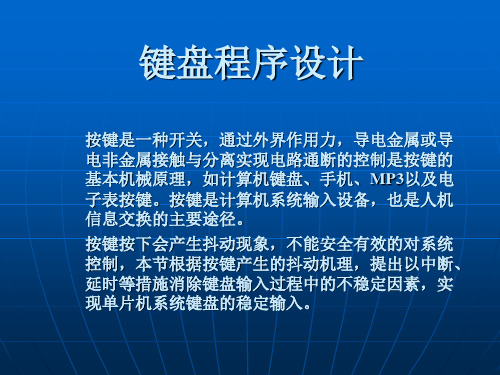 键盘程序设计

按键是一种开关，通过外界作用力，导电金属或导电非金属接触与分离实现电路通断的控制是按键的基本机械原理，如计算机键盘、手机、MP3以及电子表按键。按键是计算机系统输入设备，也是人机信息交换的主要途径。

按键按下会产生抖动现象，不能安全有效的对系统控制，本节根据按键产生的抖动机理，提出以中断、延时等措施消除键盘输入过程中的不稳定因素，实现单片机系统键盘的稳定输入。